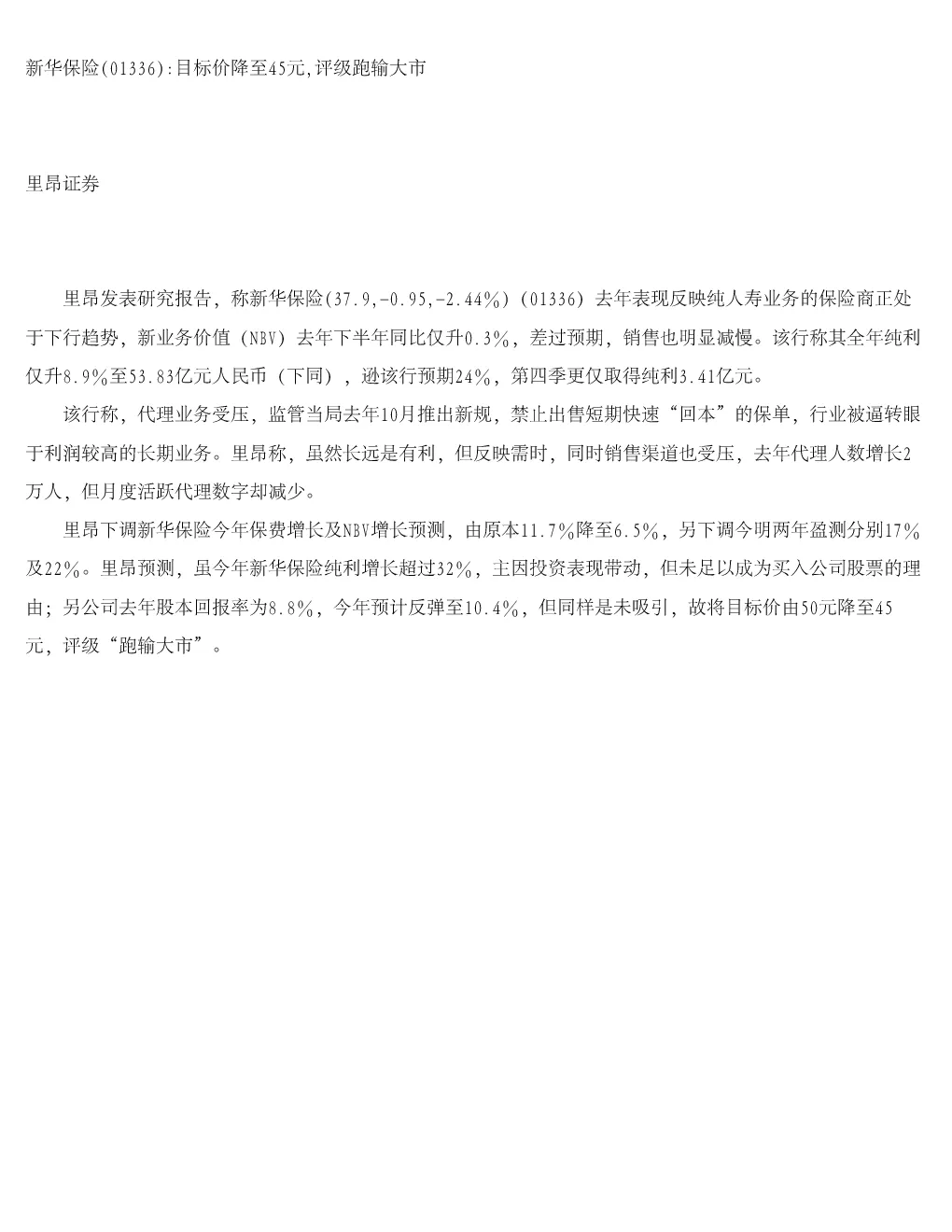 新华保险(01336):目标价降至45元,评级跑输大市

里昂证券

里昂发表研究报告，称新华保险(37.9,-0.95,-2.44%)（01336）去年表现反映纯人寿业务的保险商正处于下行趋势，新业务价值（NBV）去年下半年同比仅升0.3%，差过预期，销售也明显减慢。该行称其全年纯利仅升8.9%至53.83亿元人民币（下同），逊该行预期24%，第四季更仅取得纯利3.41亿元。

该行称，代理业务受压，监管当局去年10月推出新规，禁止出售短期快速“回本”的保单，行业被逼转眼于利润较高的长期业务。里昂称，虽然长远是有利，但反映需时，同时销售渠道也受压，去年代理人数增长2万人，但月度活跃代理数字却减少。

里昂下调新华保险今年保费增长及NBV增长预测，由原本11.7%降至6.5%，另下调今明两年盈测分别17%及22%。里昂预测，虽今年新华保险纯利增长超过32%，主因投资表现带动，但未足以成为买入公司股票的理由；另公司去年股本回报率为8.8%，今年预计反弹至10.4%，但同样是未吸引，故将目标价由50元降至45元，评级“跑输大市”。